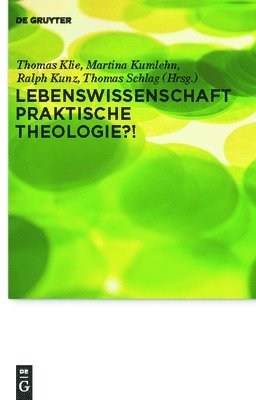 DE GRUYTER

Thomas Klie, Martina Kumlehn, Ralph Kunz, Thomas Schlag (Hrsg.)

LEBENSWISSENSCHAFT PRAKTISCHE THEOLOGIE?!

DE G